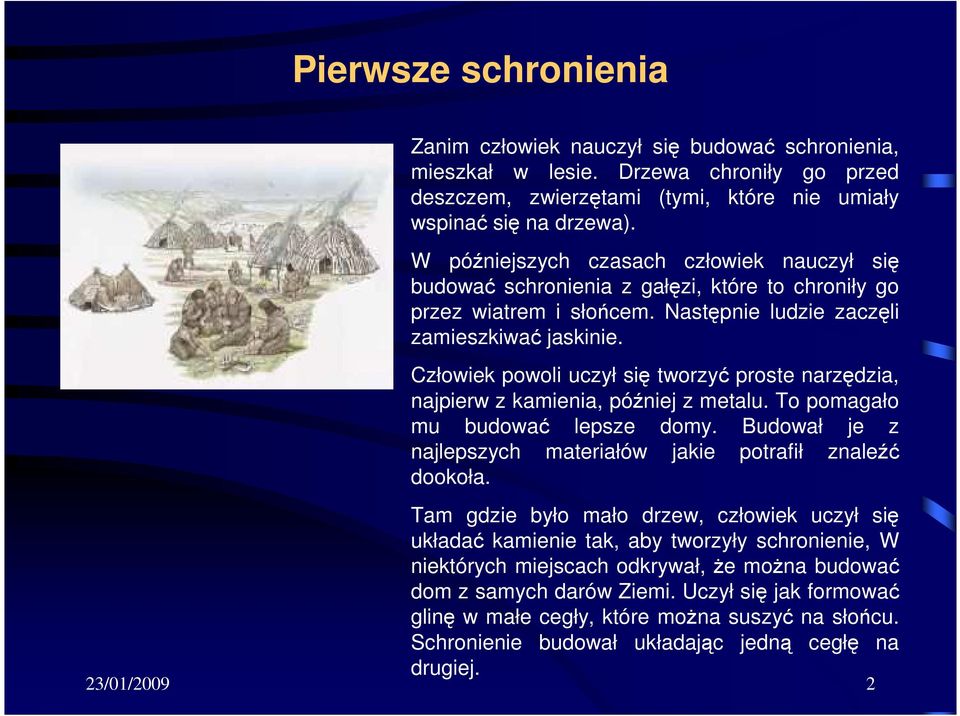 Pierwsze schronienia

Zanim człowiek nauczył się budować schronienia, mieszkał w lesie. Drzewa chroniły go przed deszczem, zwierzętami (tymi, które nie umiały wspinać się na drzewa).

W późniejszych czasach człowiek nauczył się budować schronienia z gałęzi, które to chroniły go przez wiatrem i słońcem. Następnie ludzie zaczęli zamieszkiwać jaskinie.

Człowiek powoli uczył się tworzyć proste narzędzia, najpierw z kamienia, później z metalu. To pomagało mu budować lepsze domy. Budował je z najlepszych materiałów jakie potrafił znaleźć dookoła.

Tam gdzie było mało drzew, człowiek uczył się układać kamienie tak, aby tworzyły schronienie, W niektórych miejscach odkrywał, że można budować dom z samych darów Ziemi. Uczył się jak formować glinę w małe cegły, które można suszyć na słońcu. Schronienie budował układając jedną cegłę na drugiej.

23/01/2009

2